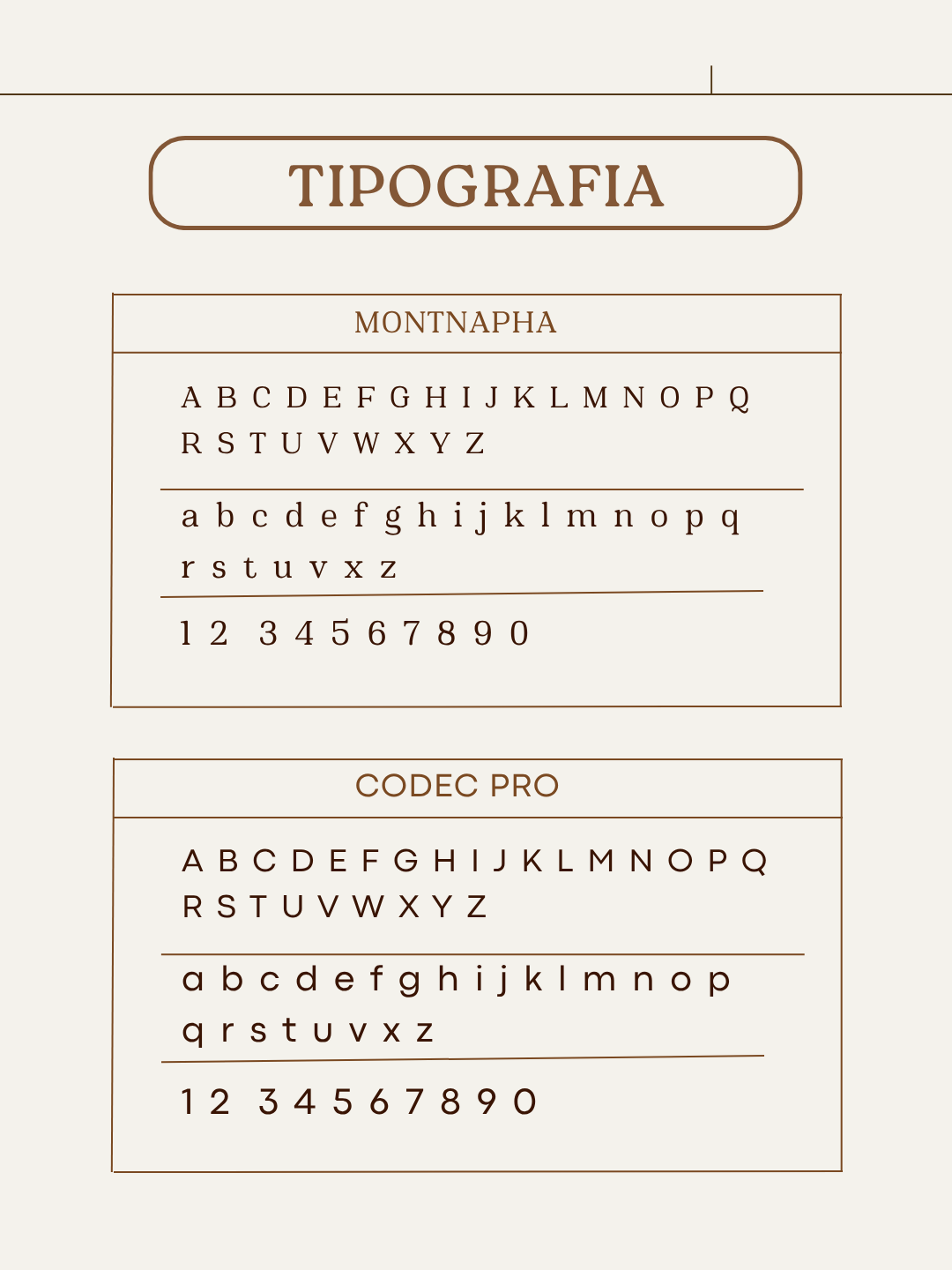 TIPOGRAFIA

MONTNAPHA

A B C D E F G H I J K L M N O P Q
R S T U V W X Y Z

a b c d e f g h i j k l m n o p q
r s t u v x z

1 2 3 4 5 6 7 8 9 0

CODEC PRO

A B C D E F G H I J K L M N O P Q
R S T U V W X Y Z

a b c d e f g h i j k l m n o p
q r s t u v x z

1 2 3 4 5 6 7 8 9 0